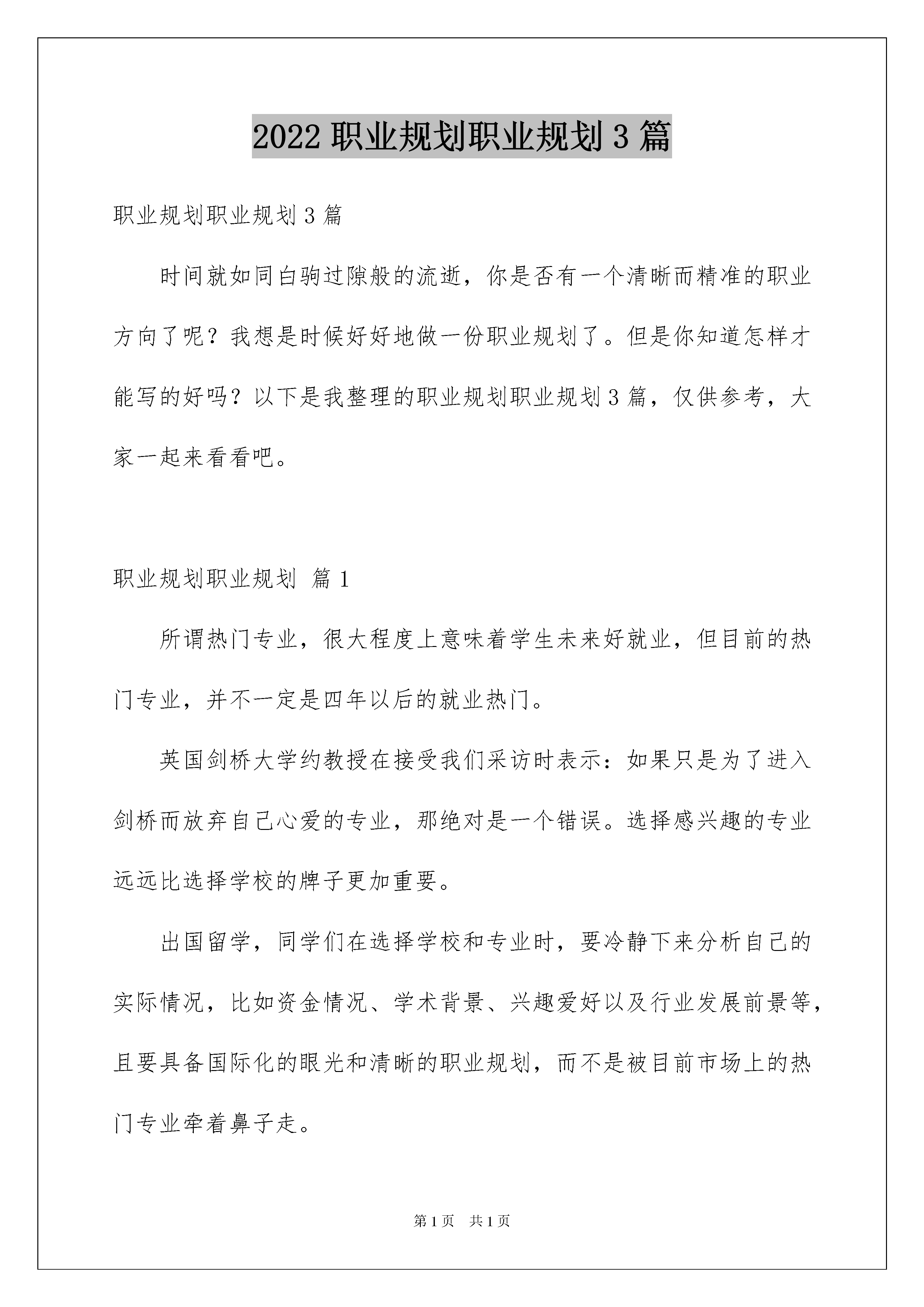 2022 职业规划职业规划 3 篇

职业规划职业规划 3 篇

时间就如同白驹过隙般的流逝，你是否有一个清晰而精准的职业方向了呢？我想是时候好好地做一份职业规划了。但是你知道怎样才能写的好吗？以下是我整理的职业规划职业规划 3 篇，仅供参考，大家一起来看看吧。

职业规划职业规划 篇 1

所谓热门专业，很大程度上意味着学生未来好就业，但目前的热门专业，并不一定是四年以后的就业热门。

英国剑桥大学约教授在接受我们采访时表示：如果只是为了进入剑桥而放弃自己心爱的专业，那绝对是一个错误。选择感兴趣的专业远远比选择学校的牌子更加重要。

出国留学，同学们在选择学校和专业时，要冷静下来分析自己的实际情况，比如资金情况、学术背景、兴趣爱好以及行业发展前景等，且要具备国际化的眼光和清晰的职业规划，而不是被目前市场上的热门专业牵着鼻子走。

第 1 页 共 1 页